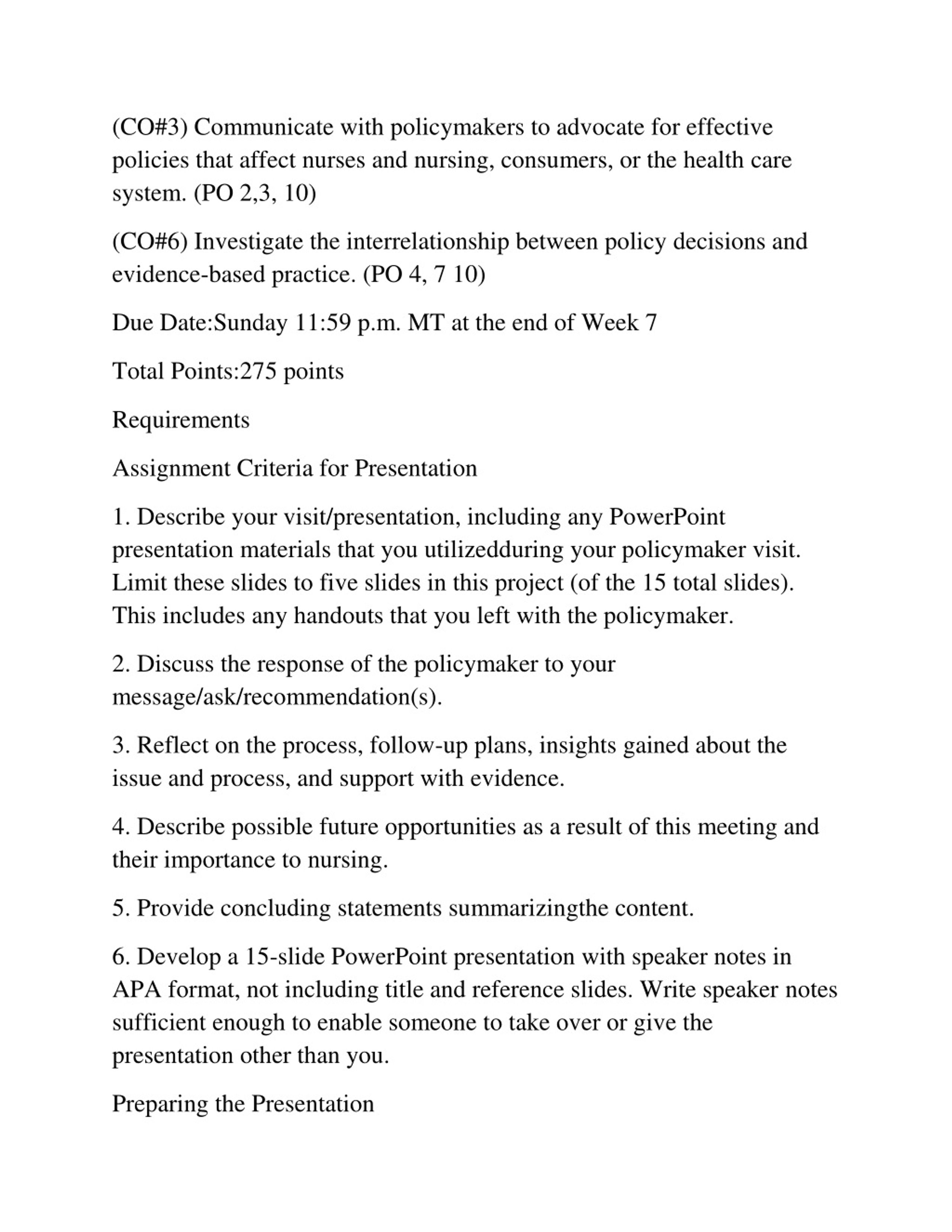 (CO#3) Communicate with policymakers to advocate for effective policies that affect nurses and nursing, consumers, or the health care system. (PO 2,3, 10)

(CO#6) Investigate the interrelationship between policy decisions and evidence-based practice. (PO 4, 7 10)

Due Date:Sunday 11:59 p.m. MT at the end of Week 7

Total Points:275 points

Requirements

Assignment Criteria for Presentation

1. Describe your visit/presentation, including any PowerPoint presentation materials that you utilizedduring your policymaker visit. Limit these slides to five slides in this project (of the 15 total slides). This includes any handouts that you left with the policymaker.

2. Discuss the response of the policymaker to your message/ask/recommendation(s).

3. Reflect on the process, follow-up plans, insights gained about the issue and process, and support with evidence.

4. Describe possible future opportunities as a result of this meeting and their importance to nursing.

5. Provide concluding statements summarizingthe content.

6. Develop a 15-slide PowerPoint presentation with speaker notes in APA format, not including title and reference slides. Write speaker notes sufficient enough to enable someone to take over or give the presentation other than you.

Preparing the Presentation